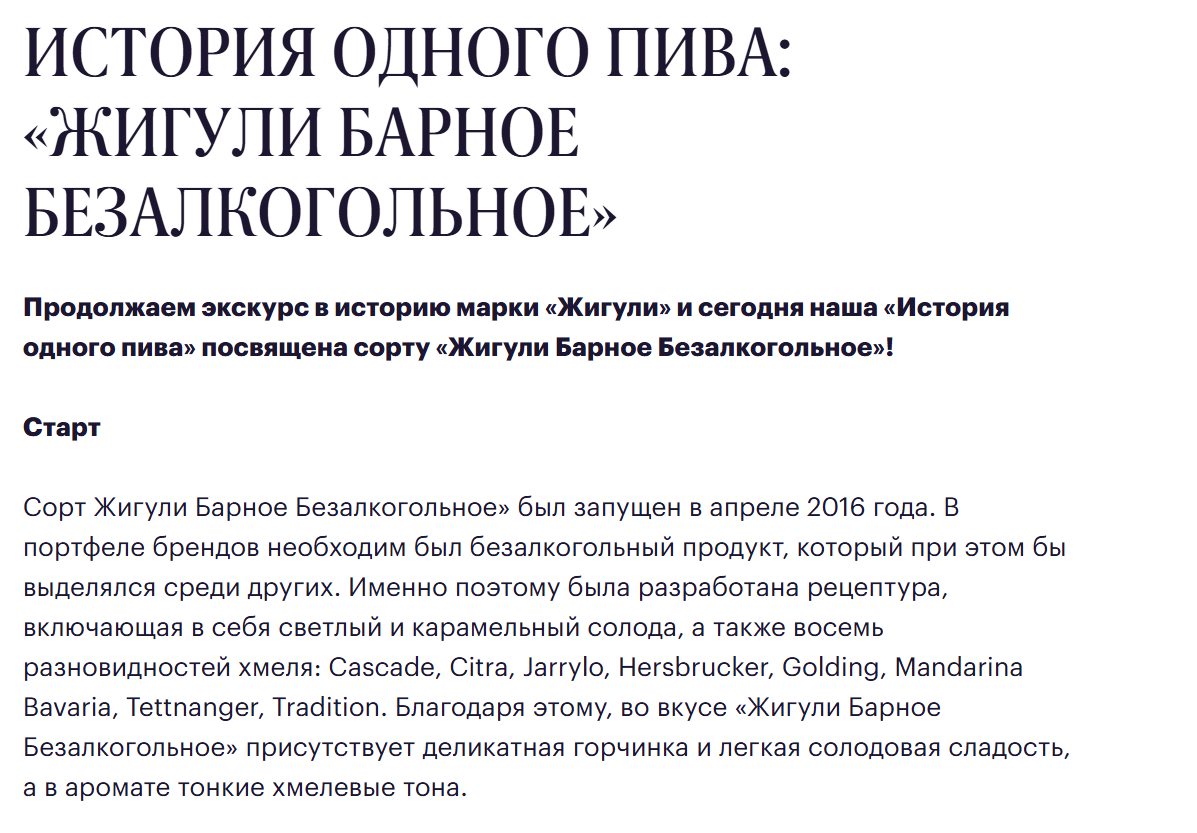 ИСТОРИЯ ОДНОГО ПИВА: «ЖИГУЛИ БАРНОЕ БЕЗАЛКОГОЛЬНОЕ»

Продолжаем экскурс в историю марки «Жигули» и сегодня наша «История одного пива» посвящена сорту «Жигули Барное Безалкогольное»!

Старт

Сорт Жигули Барное Безалкогольное» был запущен в апреле 2016 года. В портфеле брендов необходим был безалкогольный продукт, который при этом бы выделялся среди других. Именно поэтому была разработана рецептура, включающая в себя светлый и карамельный солода, а также восемь разновидностей хмеля: Cascade, Citra, Jarrylo, Hersbrucker, Golding, Mandarina Bavaria, Tettnanger, Tradition. Благодаря этому, во вкусе «Жигули Барное Безалкогольное» присутствует деликатная горчинка и легкая солодовая сладость, а в аромате тонкие хмелевые тона.